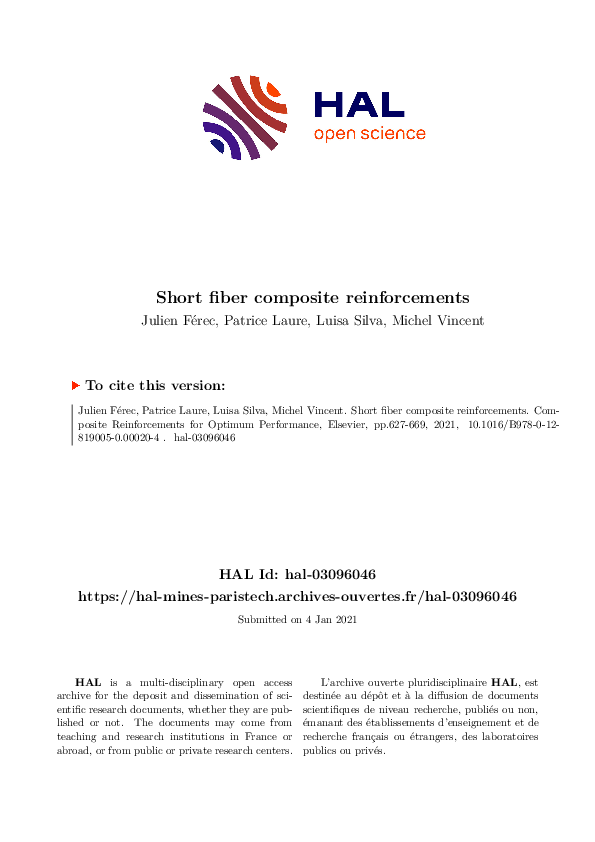 HAL
open science

Short fiber composite reinforcements
Julien Férec, Patrice Laure, Luisa Silva, Michel Vincent

To cite this version:

Julien Férec, Patrice Laure, Luisa Silva, Michel Vincent. Short fiber composite reinforcements. Composite Reinforcements for Optimum Performance, Elsevier, pp.627-669, 2021, 10.1016/B978-0-12-819005-0.00020-4 . hal-03096046

HAL Id: hal-03096046
https://hal-mines-paristech.archives-ouvertes.fr/hal-03096046
Submitted on 4 Jan 2021

HAL is a multi-disciplinary open access archive for the deposit and dissemination of scientific research documents, whether they are published or not. The documents may come from teaching and research institutions in France or abroad, or from public or private research centers.

L'archive ouverte pluridisciplinaire HAL, est destinée au dépôt et à la diffusion de documents scientifiques de niveau recherche, publiés ou non, émanant des établissements d'enseignement et de recherche français ou étrangers, des laboratoires publics ou privés.